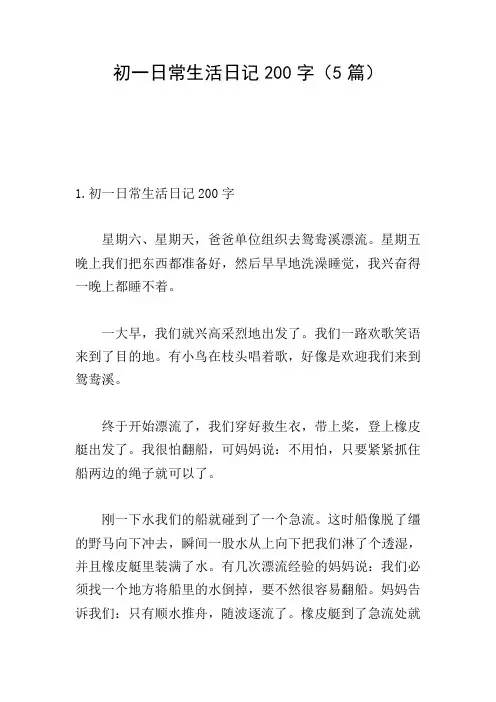 初一日常生活日记 200 字（5 篇）

1. 初一日常生活日记 200 字

星期六、星期天，爸爸单位组织去鸳鸯溪漂流。星期五晚上我们把东西都准备好，然后早早地洗澡睡觉，我兴奋得一晚上都睡不着。

一大早，我们就兴高采烈地出发了。我们一路欢歌笑语来到了目的地。有小鸟在枝头唱着歌，好像是欢迎我们来到鸳鸯溪。

终于开始漂流了，我们穿好救生衣，带上桨，登上橡皮艇出发了。我很怕翻船，可妈妈说：不用怕，只要紧紧抓住船两边的绳子就可以了。

刚一下水我们的船就碰到了一个急流。这时船像脱了缰的野马向下冲去，瞬间一股水从上向下把我们淋了个透湿，并且橡皮艇里装满了水。有几次漂流经验的妈妈说：我们必须找一个地方将船里的水倒掉，要不然很容易翻船。妈妈告诉我们：只有顺水推舟，随波逐流了。橡皮艇到了急流处就